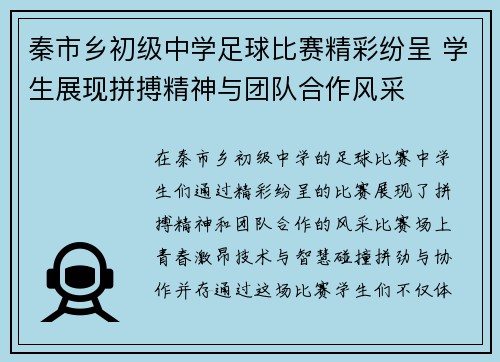 秦市乡初级中学足球比赛精彩纷呈 学生展现拼搏精神与团队合作风采

在秦市乡初级中学的足球比赛中学生们通过精彩纷呈的比赛展现了拼搏精神和团队合作的风采比赛场上青春激昂技术与智慧碰撞拼劲与协作并存通过这场比赛学生们不仅体